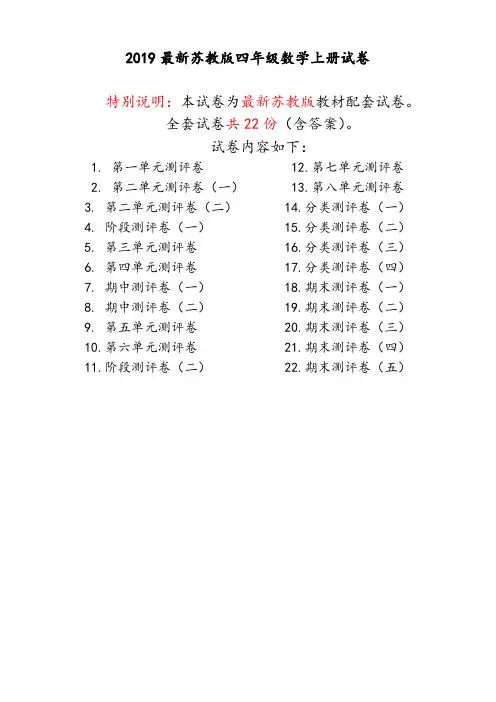 2019 最新苏教版四年级数学上册试卷

特别说明：本试卷为最新苏教版教材配套试卷。
全套试卷共 22 份（含答案）。
试卷内容如下：

1. 第一单元测评卷
2. 第二单元测评卷（一）
3. 第二单元测评卷（二）
4. 阶段测评卷（一）
5. 第三单元测评卷
6. 第四单元测评卷
7. 期中测评卷（一）
8. 期中测评卷（二）
9. 第五单元测评卷
10. 第六单元测评卷
11. 阶段测评卷（二）
12. 第七单元测评卷
13. 第八单元测评卷
14. 分类测评卷（一）
15. 分类测评卷（二）
16. 分类测评卷（三）
17. 分类测评卷（四）
18. 期末测评卷（一）
19. 期末测评卷（二）
20. 期末测评卷（三）
21. 期末测评卷（四）
22. 期末测评卷（五）